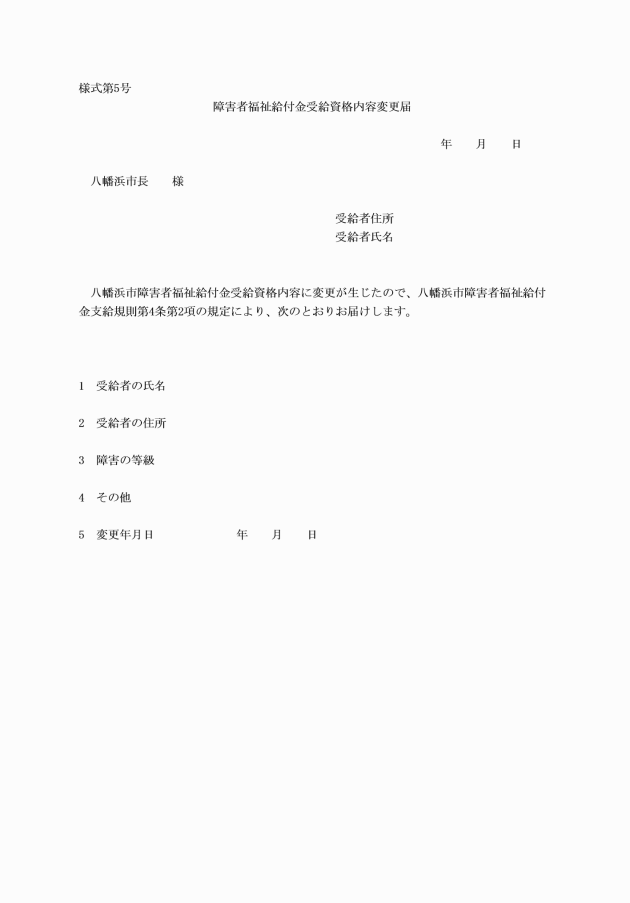 様式第5号

障害者福祉給付金受給資格内容変更届

年　　月　　日

八幡浜市長　　様

受給者住所
受給者氏名

八幡浜市障害者福祉給付金受給資格内容に変更が生じたので、八幡浜市障害者福祉給付金支給規則第4条第2項の規定により、次のとおりお届けします。

1　受給者の氏名

2　受給者の住所

3　障害の等級

4　その他

5　変更年月日　　　　　年　　月　　日